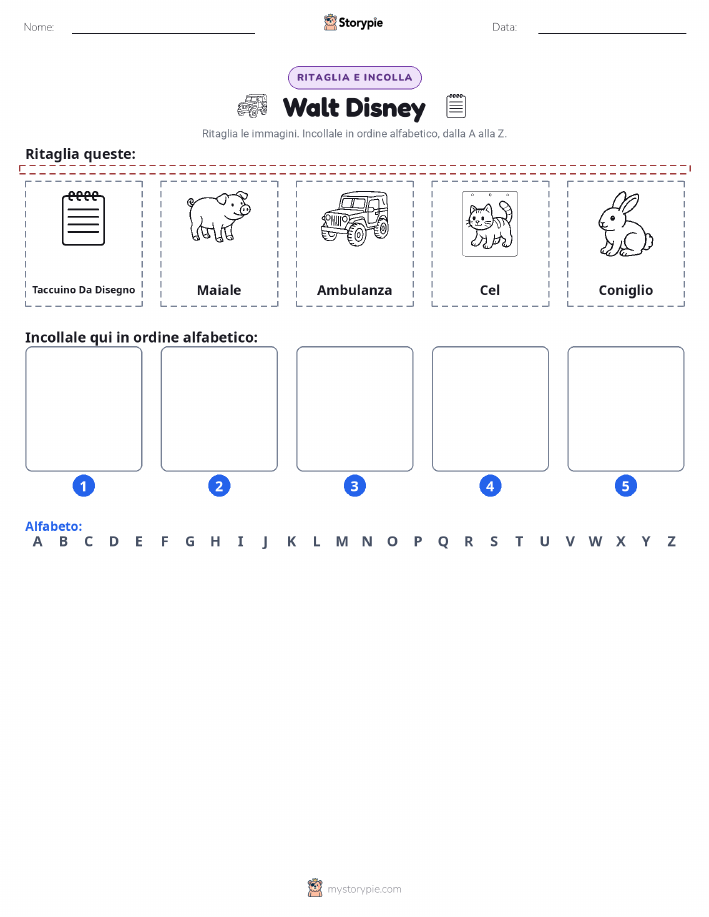 Nome:

Storypie

Data:

RITAGLIA E INCOLLA

Walt Disney

Ritaglia le immagini. Incollale in ordine alfabetico, dalla A alla Z.

Ritaglia queste:

Taccuino Da Disegno

Maiale

Ambulanza

Cel

Coniglio

Incollale qui in ordine alfabetico:

1 2 3 4 5

Alfabeto:
A B C D E F G H I J K L M N O P Q R S T U V W X Y Z

mystorypie.com